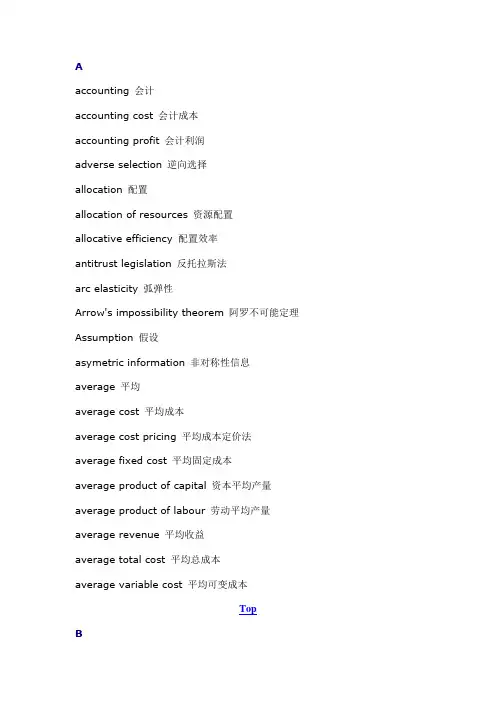 A

accounting 会计

accounting cost 会计成本

accounting profit 会计利润

adverse selection 逆向选择

allocation 配置

allocation of resources 资源配置

allocative efficiency 配置效率

antitrust legislation 反托拉斯法

arc elasticity 弧弹性

Arrow's impossibility theorem 阿罗不可能定理

Assumption 假设

asymetric information 非对称性信息

average 平均

average cost 平均成本

average cost pricing 平均成本定价法

average fixed cost 平均固定成本

average product of capital 资本平均产量

average product of labour 劳动平均产量

average revenue 平均收益

average total cost 平均总成本

average variable cost 平均可变成本

Top

B